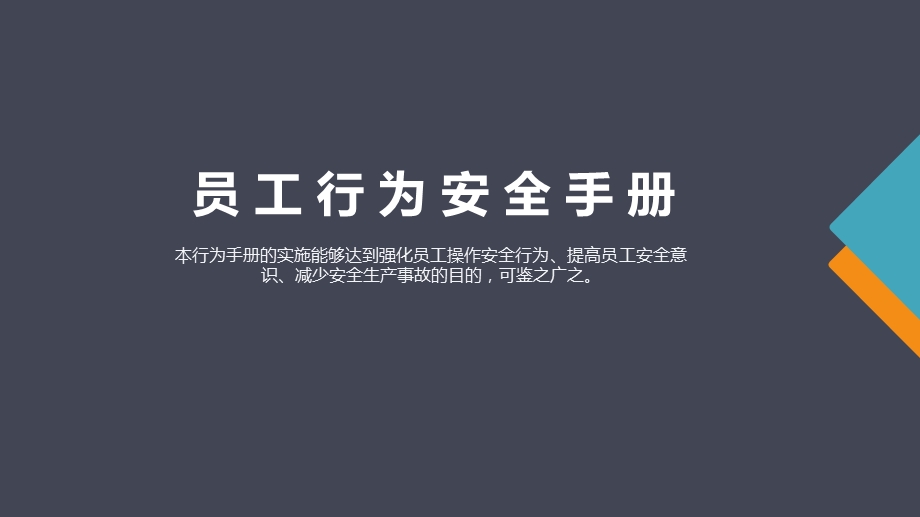 员工行为安全手册

本行为手册的实施能够达到强化员工操作安全行为、提高员工安全意识、减少安全生产事故的目的，可鉴之广之。